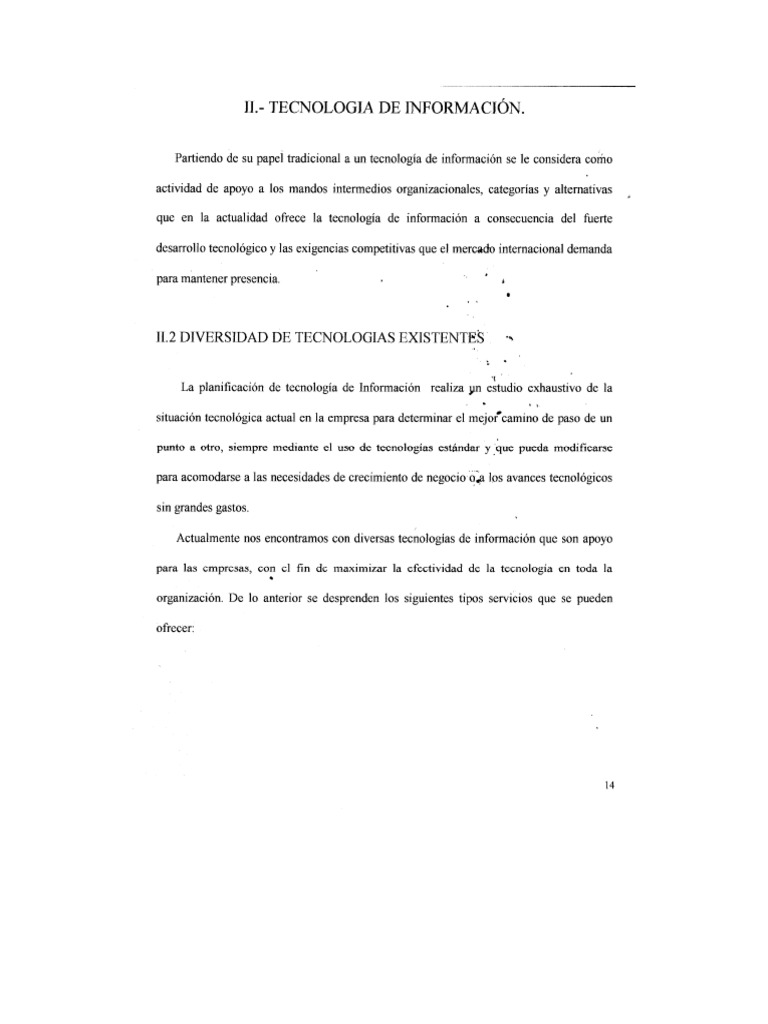 II.- TECNOLOGIA DE INFORMACIÓN.

Partiendo de su papel tradicional a un tecnología de información se le considera como actividad de apoyo a los mandos intermedios organizacionales, categorías y alternativas que en la actualidad ofrece la tecnología de información a consecuencia del fuerte desarrollo tecnológico y las exigencias competitivas que el mercado internacional demanda para mantener presencia.

II.2 DIVERSIDAD DE TECNOLOGIAS EXISTENTES

La planificación de tecnología de Información realiza un estudio exhaustivo de la situación tecnológica actual en la empresa para determinar el mejor camino de paso de un punto a otro, siempre mediante el uso de tecnologías estándar y que pueda modificarse para acomodarse a las necesidades de crecimiento de negocio o a los avances tecnológicos sin grandes gastos.

Actualmente nos encontramos con diversas tecnologías de información que son apoyo para las empresas, con el fin de maximizar la efectividad de la tecnología en toda la organización. De lo anterior se desprenden los siguientes tipos servicios que se pueden ofrecer:

14